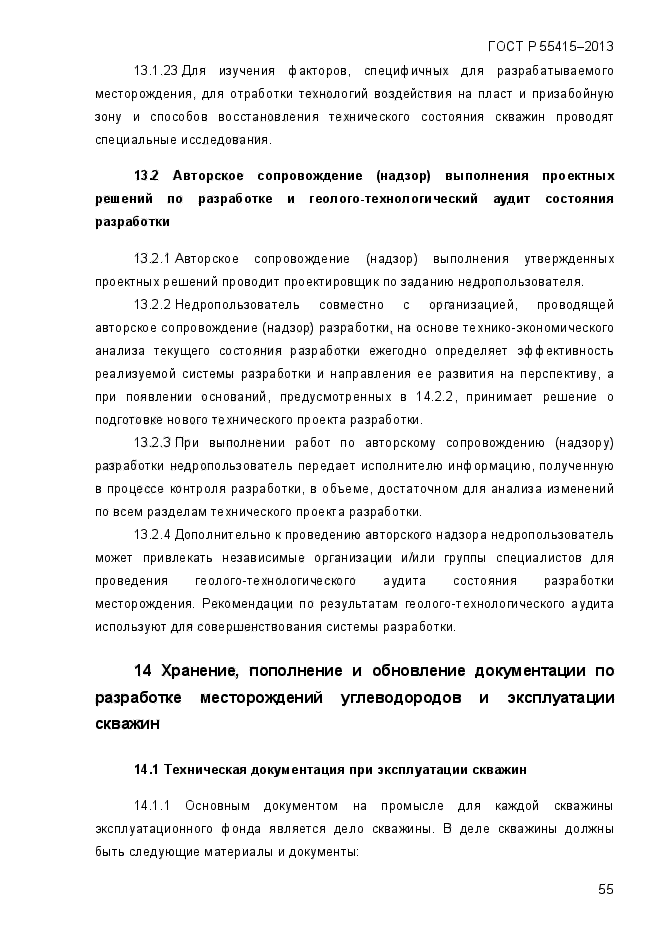 ГОСТ Р 55415–2013

13.1.23 Для изучения факторов, специфичных для разрабатываемого месторождения, для отработки технологий воздействия на пласт и призабойную зону и способов восстановления технического состояния скважин проводят специальные исследования.

13.2 Авторское сопровождение (надзор) выполнения проектных решений по разработке и геолого-технологический аудит состояния разработки

13.2.1 Авторское сопровождение (надзор) выполнения утвержденных проектных решений проводит проектировщик по заданию недропользователя.

13.2.2 Недропользователь совместно с организацией, проводящей авторское сопровождение (надзор) разработки, на основе технико-экономического анализа текущего состояния разработки ежегодно определяет эффективность реализуемой системы разработки и направления ее развития на перспективу, а при появлении оснований, предусмотренных в 14.2.2, принимает решение о подготовке нового технического проекта разработки.

13.2.3 При выполнении работ по авторскому сопровождению (надзору) разработки недропользователь передает исполнителю информацию, полученную в процессе контроля разработки, в объеме, достаточном для анализа изменений по всем разделам технического проекта разработки.

13.2.4 Дополнительно к проведению авторского надзора недропользователь может привлекать независимые организации и/или группы специалистов для проведения геолого-технологического аудита состояния разработки месторождения. Рекомендации по результатам геолого-технологического аудита используют для совершенствования системы разработки.

14 Хранение, пополнение и обновление документации по разработке месторождений углеводородов и эксплуатации скважин

14.1 Техническая документация при эксплуатации скважин

14.1.1 Основным документом на промысле для каждой скважины эксплуатационного фонда является дело скважины. В деле скважины должны быть следующие материалы и документы:

55